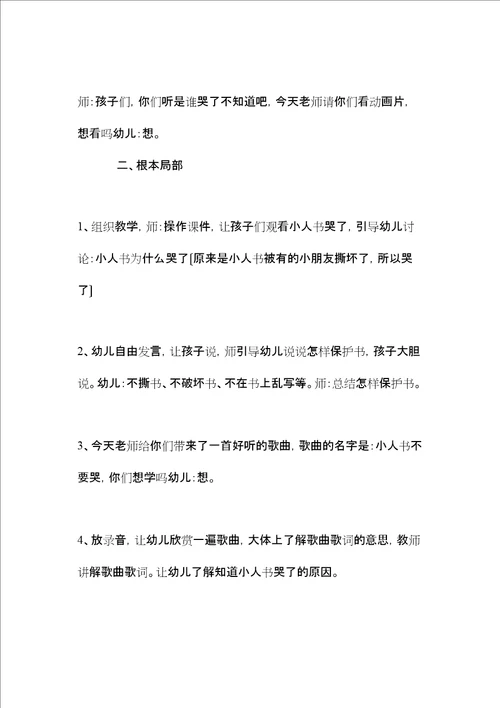 师:孩子们，你们听是谁哭了不知道吧，今天老师请你们看动画片，想看吗幼儿:想。

二、根本局部

1、组织教学，师:操作课件，让孩子们观看小人书哭了，引导幼儿讨论:小人书为什么哭了[原来是小人书被有的小朋友撕坏了，所以哭了]

2、幼儿自由发言，让孩子说，师引导幼儿说说怎样保护书，孩子大胆说。幼儿:不撕书、不破坏书、不在书上乱写等。师:总结怎样保护书。

3、今天老师给你们带来了一首好听的歌曲，歌曲的名字是:小人书不要哭，你们想学吗幼儿:想。

4、放录音，让幼儿欣赏一遍歌曲，大体上了解歌曲歌词的意思，教师讲解歌曲歌词。让幼儿了解知道小人书哭了的原因。